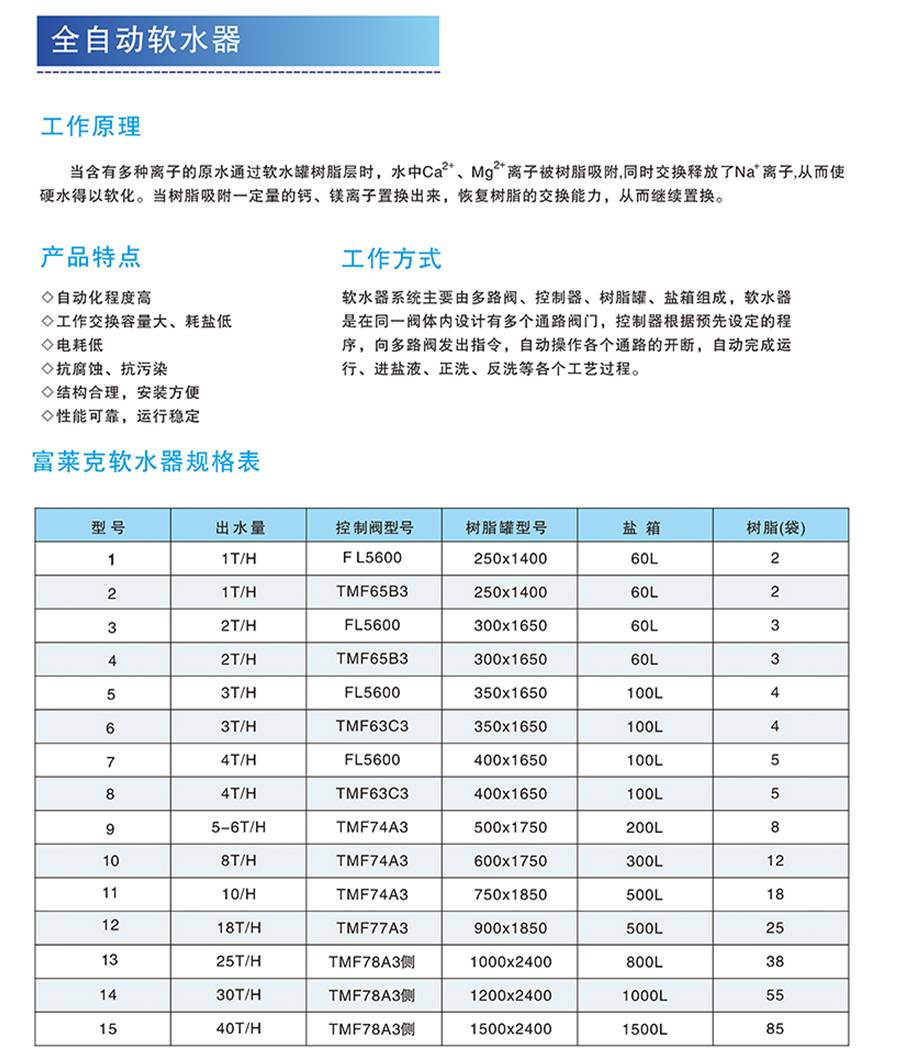 全自动软水器

工作原理

当含有多种离子的原水通过软水罐树脂层时，水中$Ca^{2+}$、$Mg^{2+}$离子被树脂吸附,同时交换释放了$Na^{+}$离子,从而使硬水得以软化。当树脂吸附一定量的钙、镁离子置换出来，恢复树脂的交换能力，从而继续置换。

产品特点

◇自动化程度高
◇工作交换容量大、耗盐低
◇电耗低
◇抗腐蚀、抗污染
◇结构合理，安装方便
◇性能可靠，运行稳定

工作方式

软水器系统主要由多路阀、控制器、树脂罐、盐箱组成，软水器是在同一阀体内设计有多个通路阀门，控制器根据预先设定的程序，向多路阀发出指令，自动操作各个通路的开断，自动完成运行、进盐液、正洗、反洗等各个工艺过程。

富莱克软水器规格表

| 型号 | 出水量 | 控制阀型号 | 树脂罐型号 | 盐 箱 | 树脂(袋) |
|---|---|---|---|---|---|
| 1 | 1T/H | F L5600 | 250x1400 | 60L | 2 |
| 2 | 1T/H | TMF65B3 | 250x1400 | 60L | 2 |
| 3 | 2T/H | FL5600 | 300x1650 | 60L | 3 |
| 4 | 2T/H | TMF65B3 | 300x1650 | 60L | 3 |
| 5 | 3T/H | FL5600 | 350x1650 | 100L | 4 |
| 6 | 3T/H | TMF63C3 | 350x1650 | 100L | 4 |
| 7 | 4T/H | FL5600 | 400x1650 | 100L | 5 |
| 8 | 4T/H | TMF63C3 | 400x1650 | 100L | 5 |
| 9 | 5-6T/H | TMF74A3 | 500x1750 | 200L | 8 |
| 10 | 8T/H | TMF74A3 | 600x1750 | 300L | 12 |
| 11 | 10/H | TMF74A3 | 750x1850 | 500L | 18 |
| 12 | 18T/H | TMF77A3 | 900x1850 | 500L | 25 |
| 13 | 25T/H | TMF78A3侧 | 1000x2400 | 800L | 38 |
| 14 | 30T/H | TMF78A3侧 | 1200x2400 | 1000L | 55 |
| 15 | 40T/H | TMF78A3侧 | 1500x2400 | 1500L | 85 |